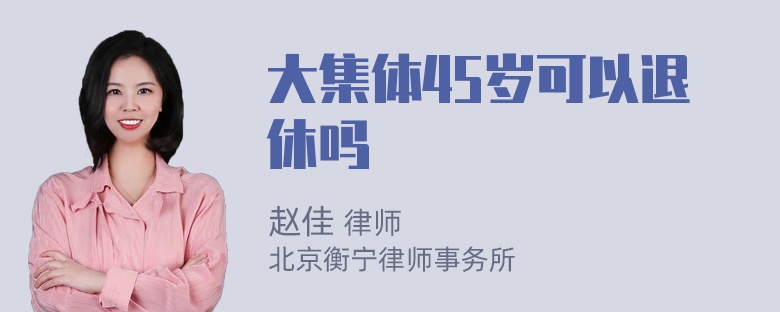 大集体45岁可以退休吗

赵佳 律师
北京衡宁律师事务所